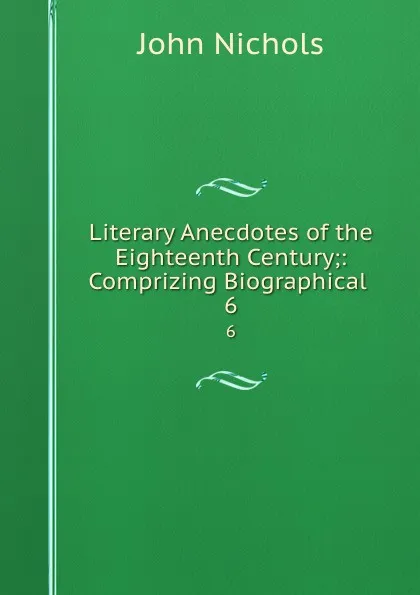 John Nichols

Literary Anecdotes of the Eighteenth Century;: Comprizing Biographical 6

6